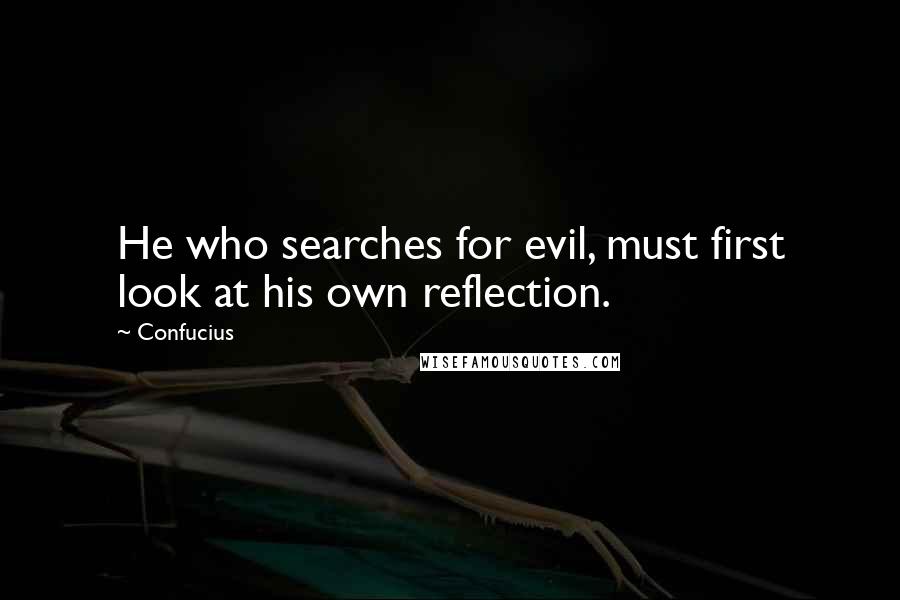 He who searches for evil, must first look at his own reflection.

~ Confucius

WISEFAMOUSQUOTES.COM